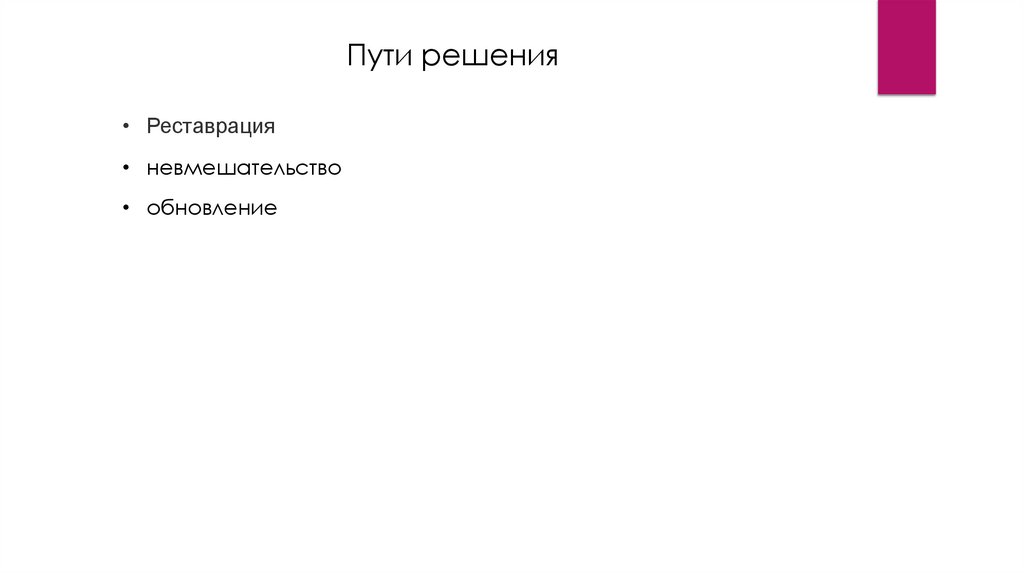 Пути решения

• Реставрация
• невмешательство
• обновление